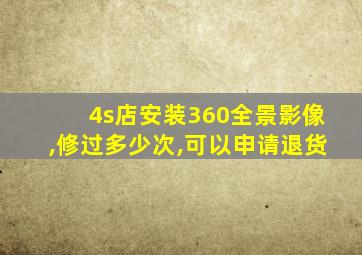 4s店安装360全景影像,修过多少次,可以申请退货